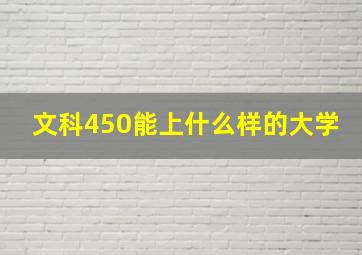 文科450能上什么样的大学